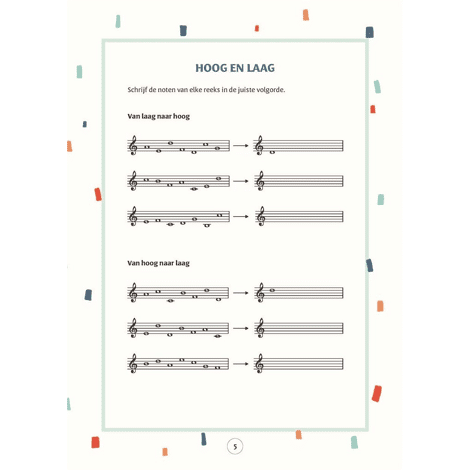 HOOG EN LAAG

Schrijf de noten van elke reeks in de juiste volgorde.

Van laag naar hoog

Van hoog naar laag

5